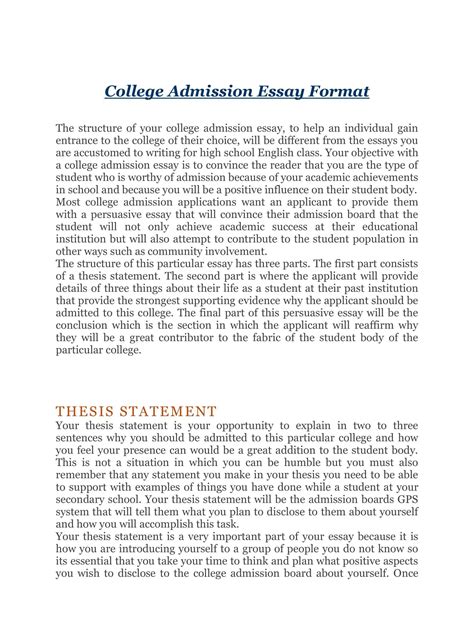 College Admission Essay Format

The structure of your college admission essay, to help an individual gain entrance to the college of their choice, will be different from the essays you are accustomed to writing for high school English class. Your objective with a college admission essay is to convince the reader that you are the type of student who is worthy of admission because of your academic achievements in school and because you will be a positive influence on their student body. Most college admission applications want an applicant to provide them with a persuasive essay that will convince their admission board that the student will not only achieve academic success at their educational institution but will also attempt to contribute to the student population in other ways such as community involvement.
The structure of this particular essay has three parts. The first part consists of a thesis statement. The second part is where the applicant will provide details of three things about their life as a student at their past institution that provide the strongest supporting evidence why the applicant should be admitted to this college. The final part of this persuasive essay will be the conclusion which is the section in which the applicant will reaffirm why they will be a great contributor to the fabric of the student body of the particular college.

THESIS STATEMENT
Your thesis statement is your opportunity to explain in two to three sentences why you should be admitted to this particular college and how you feel your presence can would be a great addition to the student body. This is not a situation in which you can be humble but you must also remember that any statement you make in your thesis you need to be able to support with examples of things you have done while a student at your secondary school. Your thesis statement will be the admission boards GPS system that will tell them what you plan to disclose to them about yourself and how you will accomplish this task.
Your thesis statement is a very important part of your essay because it is how you are introducing yourself to a group of people you do not know so its essential that you take your time to think and plan what positive aspects you wish to disclose to the college admission board about yourself. Once